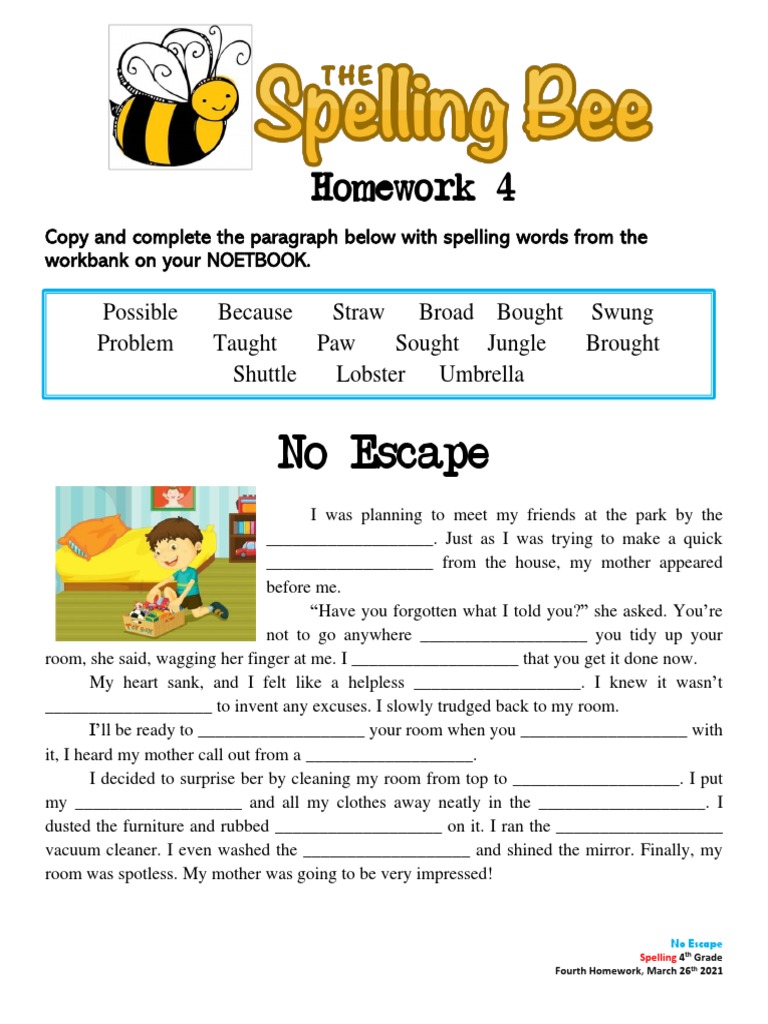 THE Spelling Bee

Homework 4

Copy and complete the paragraph below with spelling words from the workbank on your NOETBOOK.

Possible Because Straw Broad Bought Swung
Problem Taught Paw Sought Jungle Brought
Shuttle Lobster Umbrella

No Escape

I was planning to meet my friends at the park by the ____. Just as I was trying to make a quick ____ from the house, my mother appeared before me.

"Have you forgotten what I told you?" she asked. You're not to go anywhere ____ you tidy up your room, she said, wagging her finger at me. I ____ that you get it done now.

My heart sank, and I felt like a helpless ____. I knew it wasn't ____ to invent any excuses. I slowly trudged back to my room.

I'll be ready to ____ your room when you ____ with it, I heard my mother call out from a ____.

I decided to surprise ber by cleaning my room from top to ____. I put my ____ and all my clothes away neatly in the ____. I dusted the furniture and rubbed ____ on it. I ran the ____ vacuum cleaner. I even washed the ____ and shined the mirror. Finally, my room was spotless. My mother was going to be very impressed!

No Escape
Spelling 4th Grade
Fourth Homework, March 26th 2021